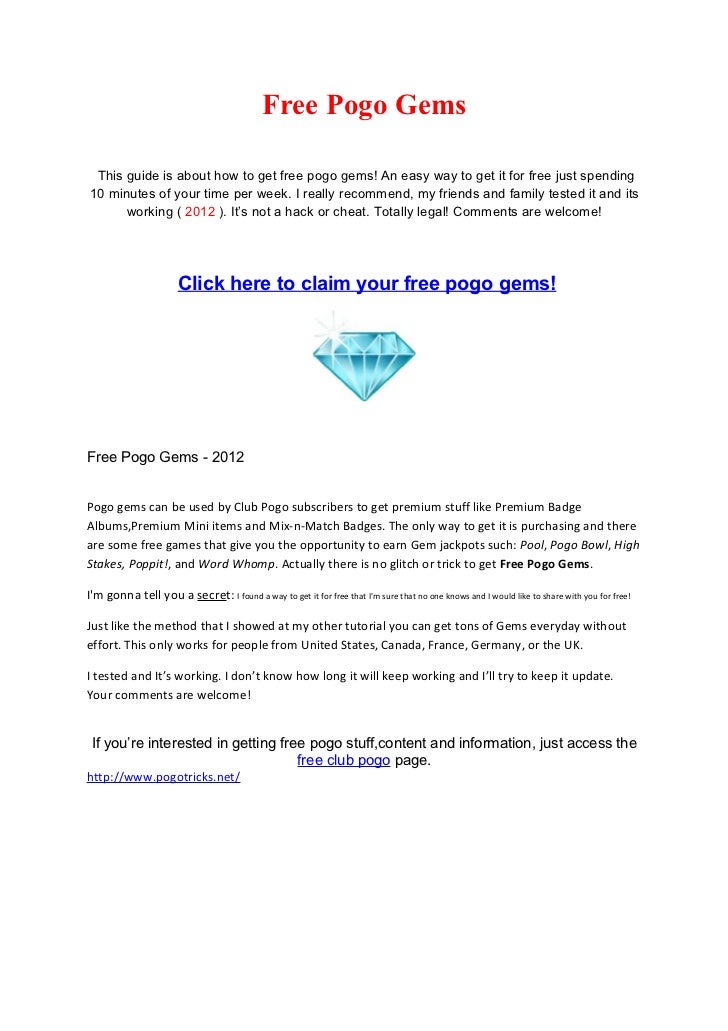 Free Pogo Gems

This guide is about how to get free pogo gems! An easy way to get it for free just spending 10 minutes of your time per week. I really recommend, my friends and family tested it and its working ( 2012 ). It's not a hack or cheat. Totally legal! Comments are welcome!

Click here to claim your free pogo gems!

Free Pogo Gems - 2012

Pogo gems can be used by Club Pogo subscribers to get premium stuff like Premium Badge Albums,Premium Mini items and Mix-n-Match Badges. The only way to get it is purchasing and there are some free games that give you the opportunity to earn Gem jackpots such: Pool, Pogo Bowl, High Stakes, Poppit!, and Word Whomp. Actually there is no glitch or trick to get Free Pogo Gems.

I'm gonna tell you a secret: I found a way to get it for free that I'm sure that no one knows and I would like to share with you for free!

Just like the method that I showed at my other tutorial you can get tons of Gems everyday without effort. This only works for people from United States, Canada, France, Germany, or the UK.

I tested and It's working. I don't know how long it will keep working and I'll try to keep it update. Your comments are welcome!

If you're interested in getting free pogo stuff,content and information, just access the free club pogo page.

http://www.pogotricks.net/